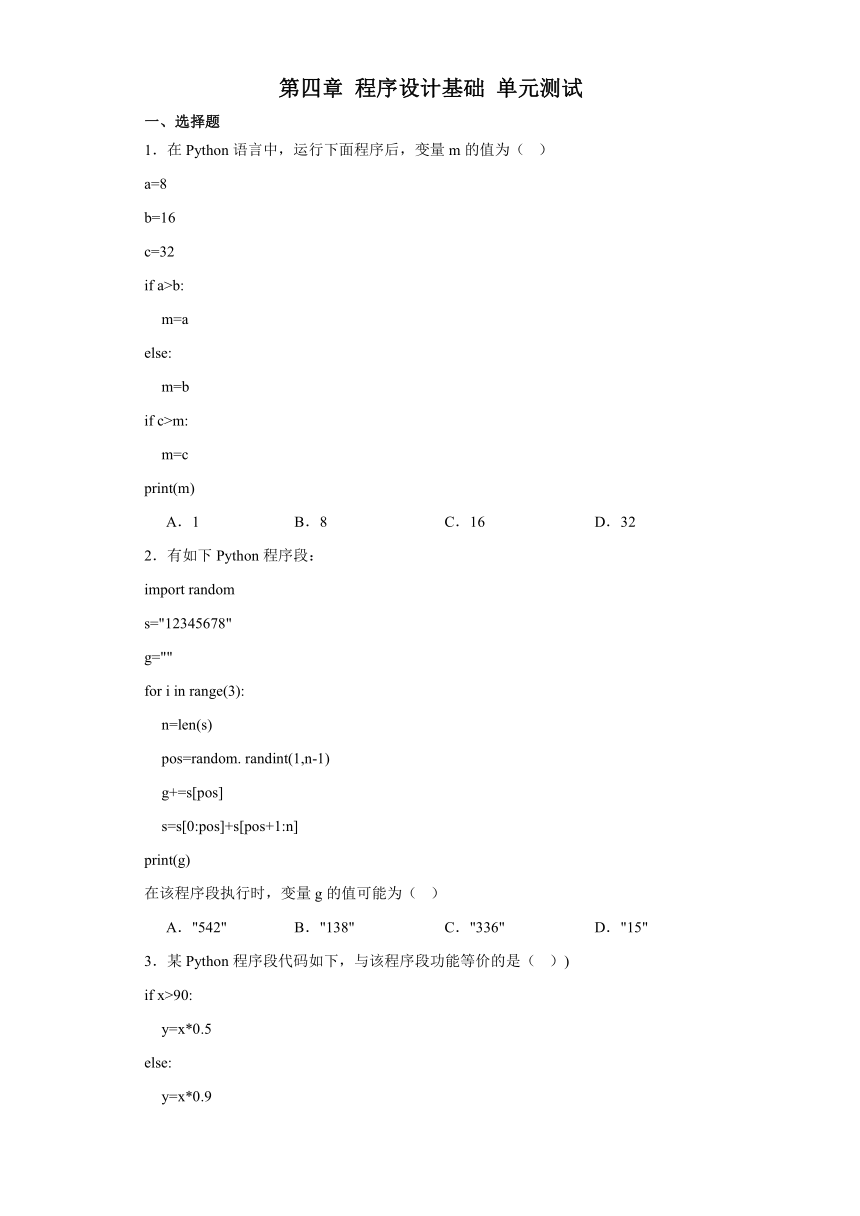 第四章 程序设计基础 单元测试

一、选择题

1．在 Python 语言中，运行下面程序后，变量 m 的值为（ ）

a=8

b=16

c=32

if a>b:

m=a

else:

m=b

if c>m:

m=c

print(m)

A．1 B．8 C．16 D．32

2．有如下 Python 程序段：

import random

s="12345678"

g=""

for i in range(3):

n=len(s)

pos=random. randint(1,n-1)

g+=s[pos]

s=s[0:pos]+s[pos+1:n]

print(g)

在该程序段执行时，变量 g 的值可能为（ ）

A．"542" B．"138" C．"336" D．"15"

3．某 Python 程序段代码如下，与该程序段功能等价的是（ ））

if x>90:

y=x*0.5

else:

y=x*0.9